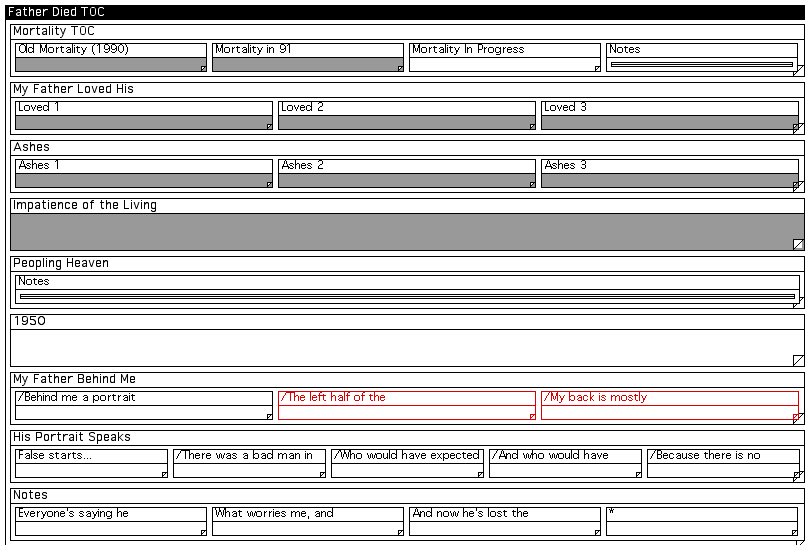 Father Died TOC

Mortality TOC

Old Mortality (1990)

Mortality in 91

Mortality In Progress

Notes

My Father Loved His

Loved 1

Loved 2

Loved 3

Ashes

Ashes 1

Ashes 2

Ashes 3

Impatience of the Living

Peopling Heaven

Notes

1950

My Father Behind Me

/Behind me a portrait

/The left half of the

/My back is mostly

His Portrait Speaks

False starts...

/There was a bad man in

/Who would have expected

/And who would have

/Because there is no

Notes

Everyone's saying he

What worries me, and

And now he's lost the

*